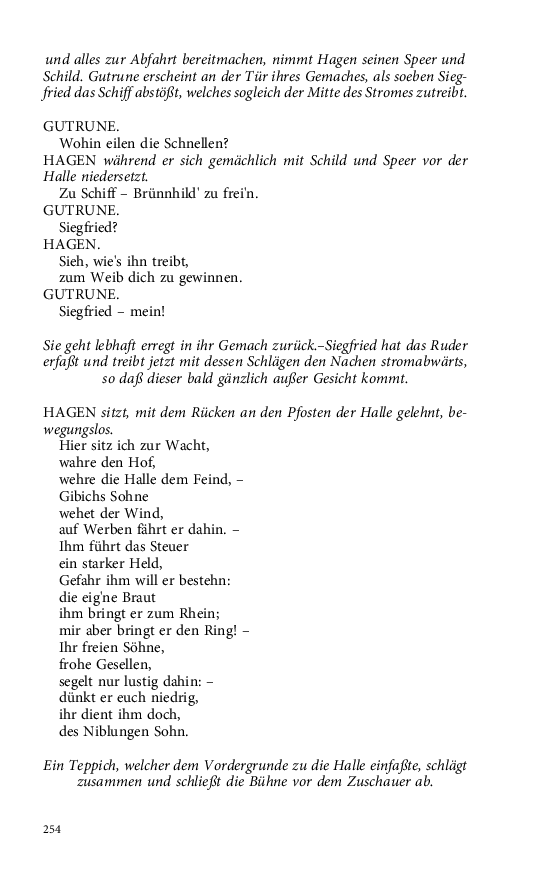 und alles zur Abfahrt bereitmachen, nimmt Hagen seinen Speer und Schild. Gutrune erscheint an der Tür ihres Gemaches, als soeben Siegfried das Schiff abstößt, welches sogleich der Mitte des Stromes zutreibt.

GUTRUNE.
Wohin eilen die Schnellen?
HAGEN während er sich gemächlich mit Schild und Speer vor der Halle niedersetzt.
Zu Schiff – Brünnhild' zu frei'n.
GUTRUNE.
Siegfried?
HAGEN.
Sieh, wie's ihn treibt,
zum Weib dich zu gewinnen.
GUTRUNE.
Siegfried – mein!

Sie geht lebhaft erregt in ihr Gemach zurück.–Siegfried hat das Ruder erfaßt und treibt jetzt mit dessen Schlägen den Nachen stromabwärts, so daß dieser bald gänzlich außer Gesicht kommt.

HAGEN sitzt, mit dem Rücken an den Pfosten der Halle gelehnt, bewegungslos.
Hier sitz ich zur Wacht,
wahre den Hof,
wehre die Halle dem Feind, –
Gibichs Sohne
wehet der Wind,
auf Werben fährt er dahin. –
Ihm führt das Steuer
ein starker Held,
Gefahr ihm will er bestehn:
die eig'ne Braut
ihm bringt er zum Rhein;
mir aber bringt er den Ring! –
Ihr freien Söhne,
frohe Gesellen,
segelt nur lustig dahin: –
dünkt er euch niedrig,
ihr dient ihm doch,
des Niblungen Sohn.

Ein Teppich, welcher dem Vordergrunde zu die Halle einfaßte, schlägt zusammen und schließt die Bühne vor dem Zuschauer ab.

254